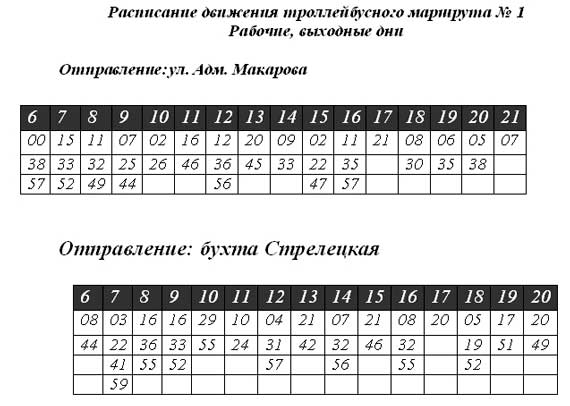 Расписание движения троллейбусного маршрута № 1
Рабочие, выходные дни

Отправление:ул. Адм. Макарова

| 6 | 7 | 8 | 9 | 10 | 11 | 12 | 13 | 14 | 15 | 16 | 17 | 18 | 19 | 20 | 21 |
|---|---|---|---|---|---|---|---|---|---|---|---|---|---|---|---|
| 00 | 15 | 11 | 07 | 02 | 16 | 12 | 20 | 09 | 02 | 11 | 21 | 08 | 06 | 05 | 07 |
| 38 | 33 | 32 | 25 | 26 | 46 | 36 | 45 | 33 | 22 | 35 |  | 30 | 35 | 38 |  |
| 57 | 52 | 49 | 44 |  |  | 56 |  |  | 47 | 57 |  |  |  |  |  |

Отправление: бухта Стрелецкая

| 6 | 7 | 8 | 9 | 10 | 11 | 12 | 13 | 14 | 15 | 16 | 17 | 18 | 19 | 20 |
|---|---|---|---|---|---|---|---|---|---|---|---|---|---|---|
| 08 | 03 | 16 | 16 | 29 | 10 | 04 | 21 | 07 | 21 | 08 | 20 | 05 | 17 | 20 |
| 44 | 22 | 36 | 33 | 55 | 24 | 31 | 42 | 32 | 46 | 32 |  | 19 | 51 | 49 |
|  | 41 | 55 | 52 |  |  | 57 |  | 56 |  | 55 |  | 52 |  |  |
|  | 59 |  |  |  |  |  |  |  |  |  |  |  |  |  |